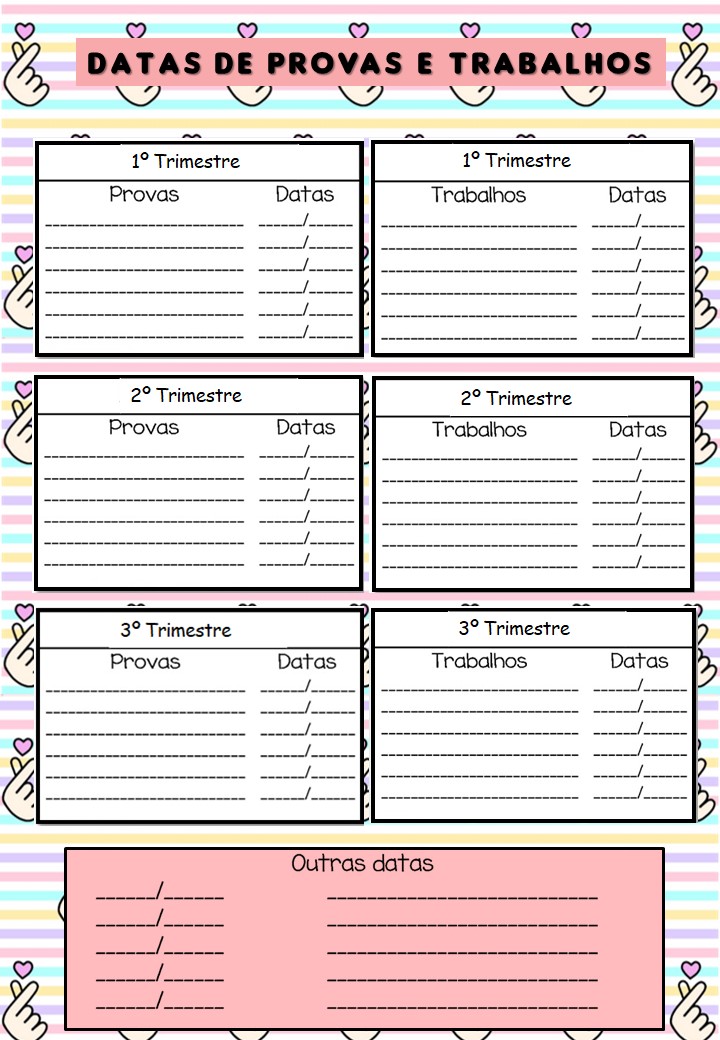 DATAS DE PROVAS E TRABALHOS

1º Trimestre

Provas Datas

____ ____/____
____ ____/____
____ ____/____
____ ____/____
____ ____/____
____ ____/____

1º Trimestre

Trabalhos Datas

____ ____/____
____ ____/____
____ ____/____
____ ____/____
____ ____/____
____ ____/____

2º Trimestre

Provas Datas

____ ____/____
____ ____/____
____ ____/____
____ ____/____
____ ____/____
____ ____/____

2º Trimestre

Trabalhos Datas

____ ____/____
____ ____/____
____ ____/____
____ ____/____
____ ____/____
____ ____/____

3º Trimestre

Provas Datas

____ ____/____
____ ____/____
____ ____/____
____ ____/____
____ ____/____
____ ____/____

3º Trimestre

Trabalhos Datas

____ ____/____
____ ____/____
____ ____/____
____ ____/____
____ ____/____
____ ____/____

Outras datas

____/____ ____
____/____ ____
____/____ ____
____/____ ____
____/____ ____